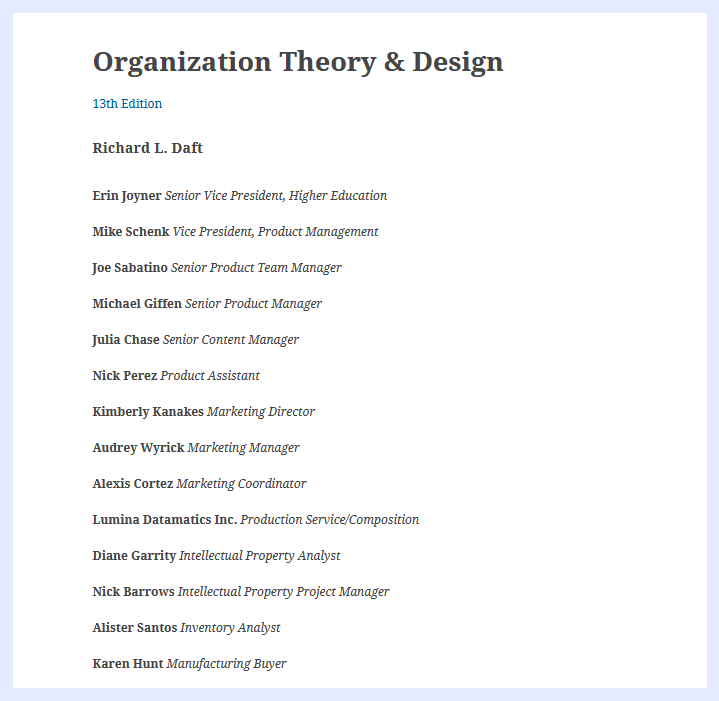 Organization Theory & Design

13th Edition

Richard L. Daft

Erin Joyner Senior Vice President, Higher Education

Mike Schenk Vice President, Product Management

Joe Sabatino Senior Product Team Manager

Michael Giffen Senior Product Manager

Julia Chase Senior Content Manager

Nick Perez Product Assistant

Kimberly Kanakes Marketing Director

Audrey Wyrick Marketing Manager

Alexis Cortez Marketing Coordinator

Lumina Datamatics Inc. Production Service/Composition

Diane Garrity Intellectual Property Analyst

Nick Barrows Intellectual Property Project Manager

Alister Santos Inventory Analyst

Karen Hunt Manufacturing Buyer